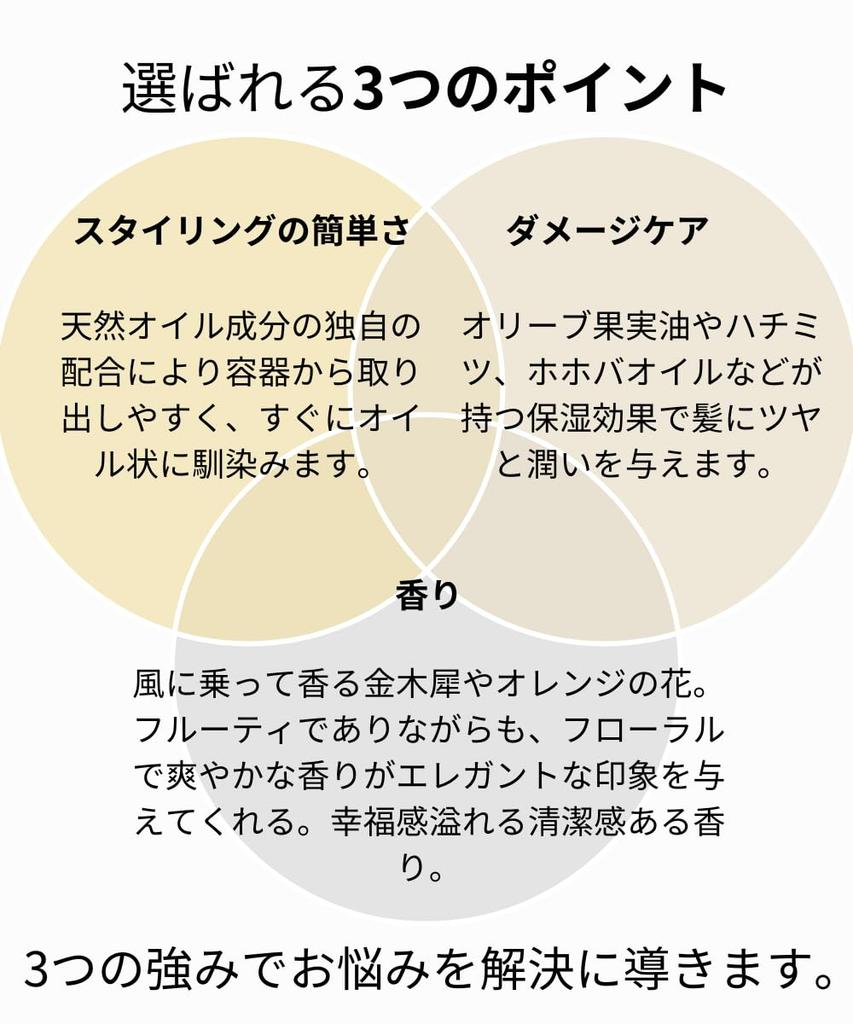 選ばれる3つのポイント

スタイリングの簡単さ

天然オイル成分の独自の配合により容器から取り出しやすく、すぐにオイル状に馴染みます。

ダメージケア

オリーブ果実油やハチミツ、ホホバオイルなどが持つ保湿効果で髪にツヤと潤いを与えます。

香り

風に乗って香る金木犀やオレンジの花。フルーティでありながらも、フローラルで爽やかな香りがエレガントな印象を与えてくれる。幸福感溢れる清潔感ある香り。

3つの強みでお悩みを解決に導きます。